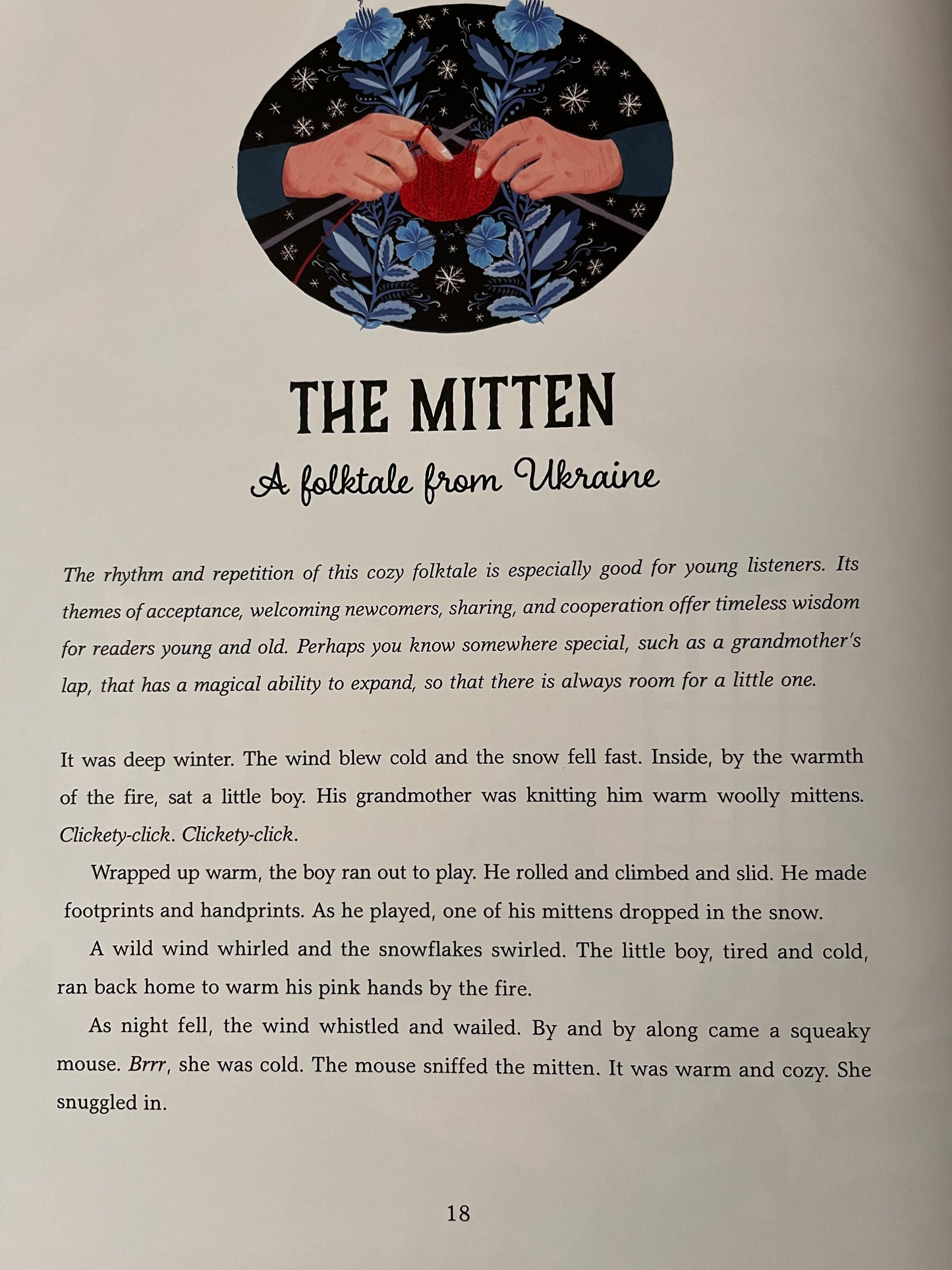 THE MITTEN

A folktale from Ukraine

The rhythm and repetition of this cozy folktale is especially good for young listeners. Its themes of acceptance, welcoming newcomers, sharing, and cooperation offer timeless wisdom for readers young and old. Perhaps you know somewhere special, such as a grandmother's lap, that has a magical ability to expand, so that there is always room for a little one.

It was deep winter. The wind blew cold and the snow fell fast. Inside, by the warmth of the fire, sat a little boy. His grandmother was knitting him warm woolly mittens. Clickety-click. Clickety-click.

Wrapped up warm, the boy ran out to play. He rolled and climbed and slid. He made footprints and handprints. As he played, one of his mittens dropped in the snow.

A wild wind whirled and the snowflakes swirled. The little boy, tired and cold, ran back home to warm his pink hands by the fire.

As night fell, the wind whistled and wailed. By and by along came a squeaky mouse. Brrr, she was cold. The mouse sniffed the mitten. It was warm and cozy. She snuggled in.

18